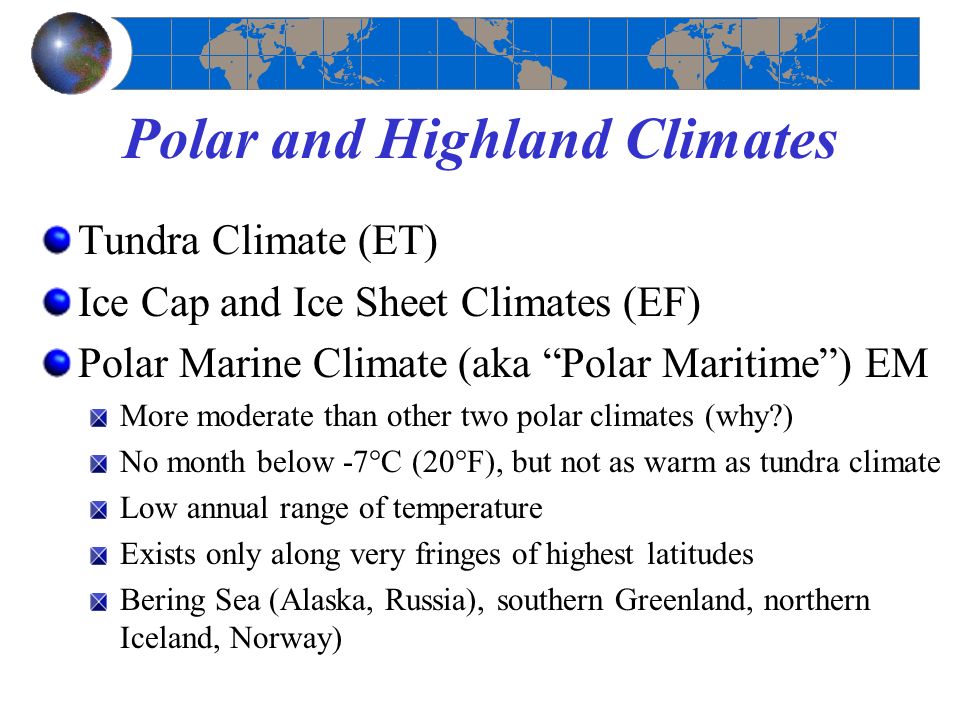 Polar and Highland Climates

Tundra Climate (ET)

Ice Cap and Ice Sheet Climates (EF)

Polar Marine Climate (aka “Polar Maritime”) EM

More moderate than other two polar climates (why?)

No month below -7°C (20°F), but not as warm as tundra climate

Low annual range of temperature

Exists only along very fringes of highest latitudes

Bering Sea (Alaska, Russia), southern Greenland, northern Iceland, Norway)